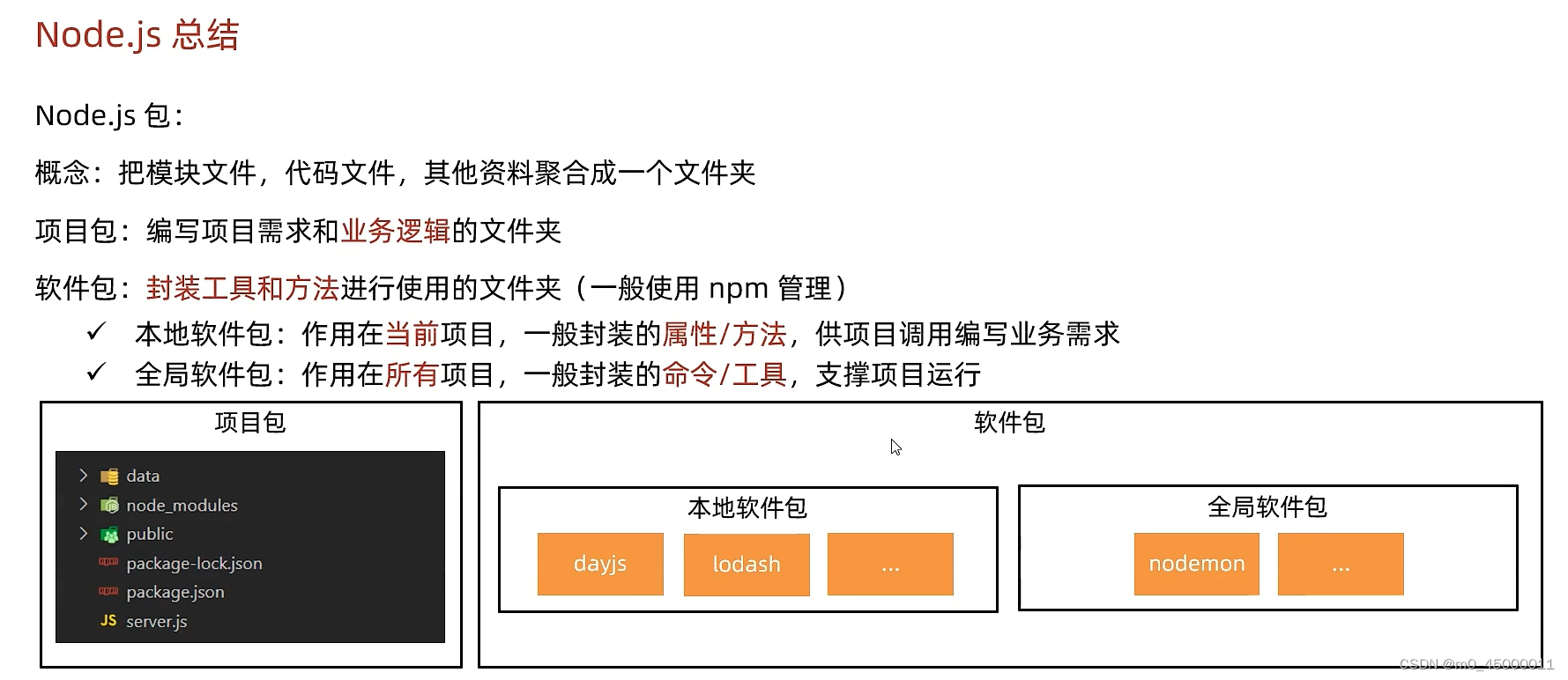 Node.js 总结

Node.js 包:

概念：把模块文件，代码文件，其他资料聚合成一个文件夹

项目包：编写项目需求和业务逻辑的文件夹

软件包：封装工具和方法进行使用的文件夹（一般使用 npm 管理）

✓ 本地软件包：作用在当前项目，一般封装的属性/方法，供项目调用编写业务需求
✓ 全局软件包：作用在所有项目，一般封装的命令/工具，支撑项目运行

项目包

data
node_modules
public
package-lock.json
package.json
JS server.js

软件包

本地软件包

dayjs
lodash
...

全局软件包

nodemon
...

CSDN @m0_45000011